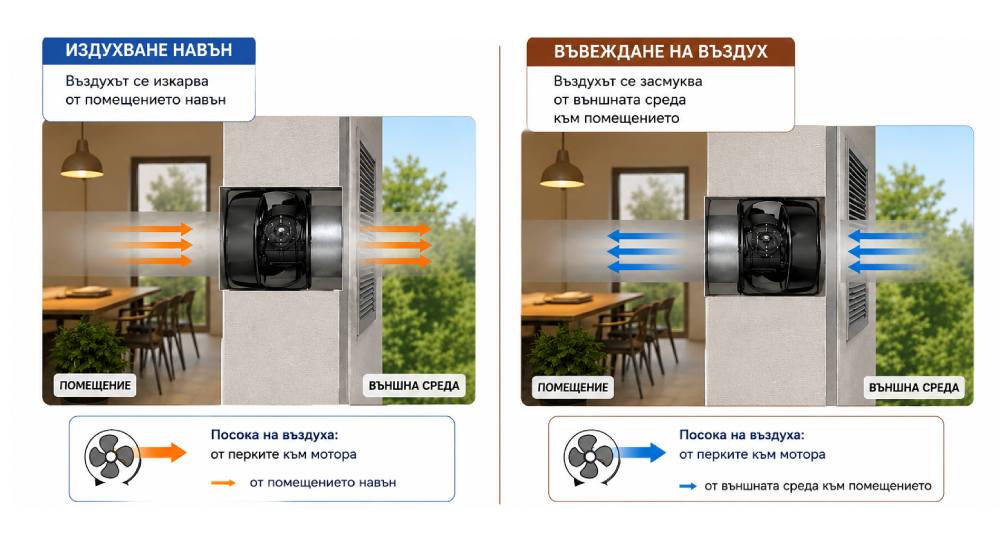 ИЗДУХВАНЕ НАВЪН

Въздухът се изкарва от помещението навън

ПОМЕЩЕНИЕ

ВЪНШНА СРЕДА

Посока на въздуха:
от перките към мотора

от помещението навън

ВЪВЕЖДАНЕ НА ВЪЗДУХ

Въздухът се засмуква от външната среда към помещението

ПОМЕЩЕНИЕ

ВЪНШНА СРЕДА

Посока на въздуха:
от перките към мотора

от външната среда към помещението